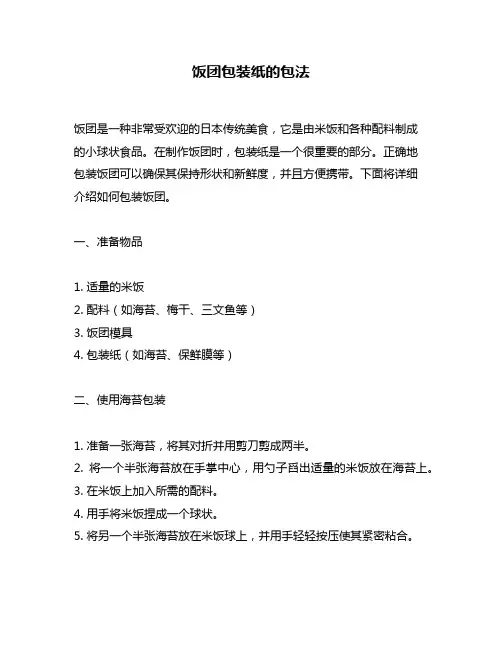 饭团包装纸的包法

饭团是一种非常受欢迎的日本传统美食，它是由米饭和各种配料制成的小球状食品。在制作饭团时，包装纸是一个很重要的部分。正确地包装饭团可以确保其保持形状和新鲜度，并且方便携带。下面将详细介绍如何包装饭团。

一、准备物品

1. 适量的米饭
2. 配料（如海苔、梅干、三文鱼等）
3. 饭团模具
4. 包装纸（如海苔、保鲜膜等）

二、使用海苔包装

1. 准备一张海苔，将其对折并用剪刀剪成两半。
2. 将一个半张海苔放在手掌中心，用勺子舀出适量的米饭放在海苔上。
3. 在米饭上加入所需的配料。
4. 用手将米饭捏成一个球状。
5. 将另一个半张海苔放在米饭球上，并用手轻轻按压使其紧密粘合。